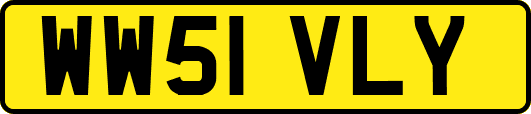 WW51 VLY